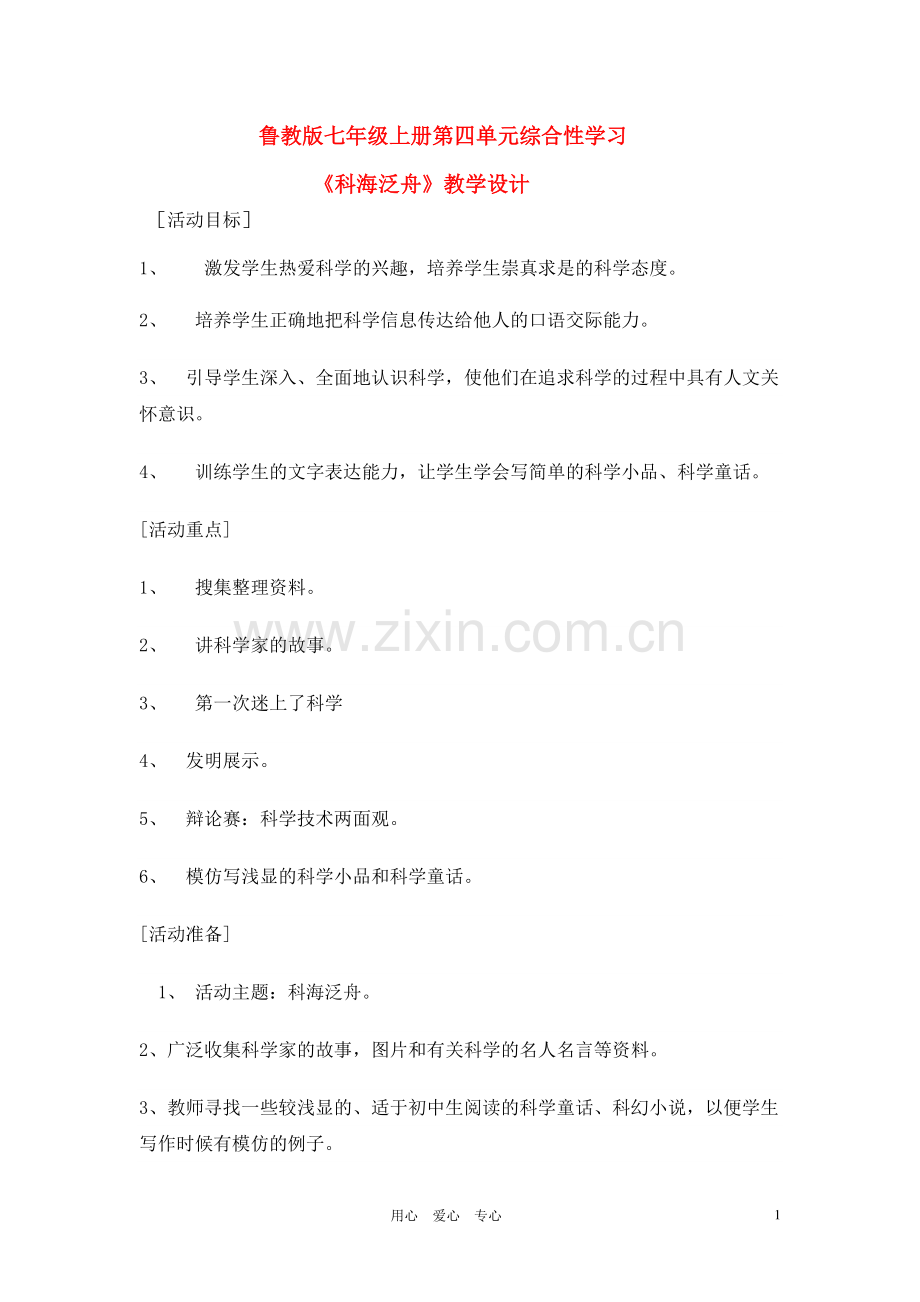 鲁教版七年级上册第四单元综合性学习

《科海泛舟》教学设计

［活动目标］

1、　激发学生热爱科学的兴趣，培养学生崇真求是的科学态度。

2、　培养学生正确地把科学信息传达给他人的口语交际能力。

3、　引导学生深入、全面地认识科学，使他们在追求科学的过程中具有人文关怀意识。

4、　训练学生的文字表达能力，让学生学会写简单的科学小品、科学童话。

［活动重点］

1、　搜集整理资料。

2、　讲科学家的故事。

3、　第一次迷上了科学

4、　发明展示。

5、　辩论赛：科学技术两面观。

6、　模仿写浅显的科学小品和科学童话。

［活动准备］

1、　活动主题：科海泛舟。

2、广泛收集科学家的故事，图片和有关科学的名人名言等资料。

3、教师寻找一些较浅显的、适于初中生阅读的科学童话、科幻小说，以便学生写作时候有模仿的例子。

www.zixin.com.cn

用心　爱心　专心

1